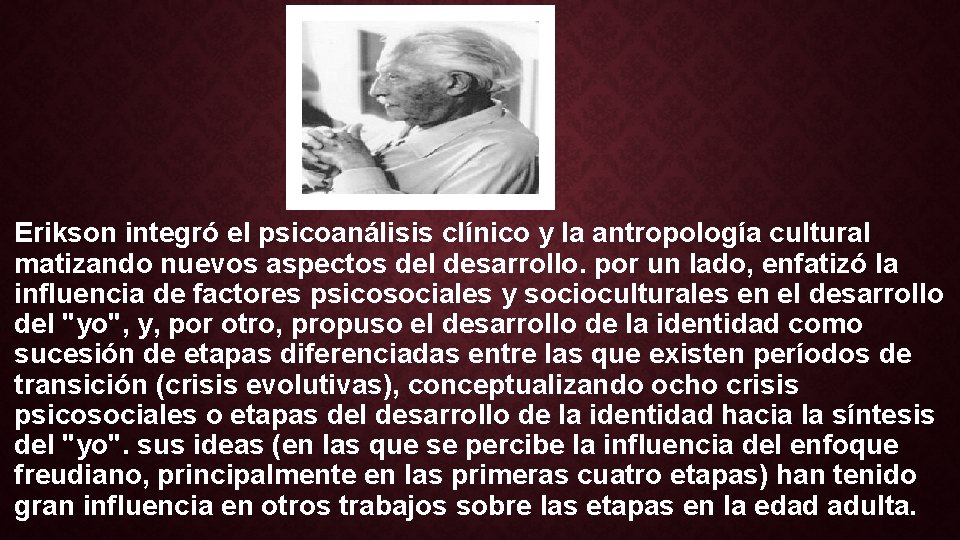 Erikson integró el psicoanálisis clínico y la antropología cultural matizando nuevos aspectos del desarrollo. por un lado, enfatizó la influencia de factores psicosociales y socioculturales en el desarrollo del "yo", y, por otro, propuso el desarrollo de la identidad como sucesión de etapas diferenciadas entre las que existen períodos de transición (crisis evolutivas), conceptualizando ocho crisis psicosociales o etapas del desarrollo de la identidad hacia la síntesis del "yo". sus ideas (en las que se percibe la influencia del enfoque freudiano, principalmente en las primeras cuatro etapas) han tenido gran influencia en otros trabajos sobre las etapas en la edad adulta.